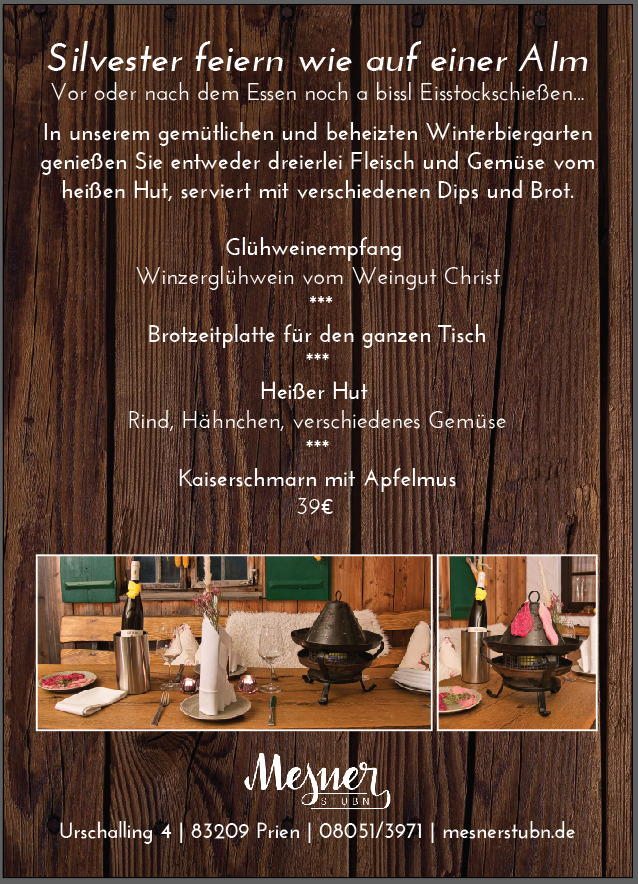 Silvester feiern wie auf einer Alm
Vor oder nach dem Essen noch a bissl Eisstockschießen...

In unserem gemütlichen und beheizten Winterbiergarten genießen Sie entweder dreierlei Fleisch und Gemüse vom heißen Hut, serviert mit verschiedenen Dips und Brot.

Glühweinempfang
Winzerglühwein vom Weingut Christ
***
Brotzeitplatte für den ganzen Tisch
***
Heißer Hut
Rind, Hähnchen, verschiedenes Gemüse
***
Kaiserschmarn mit Apfelmus
39€

Mesner
STUBN

Urschalling 4 | 83209 Prien | 08051/3971 | mesnerstubn.de